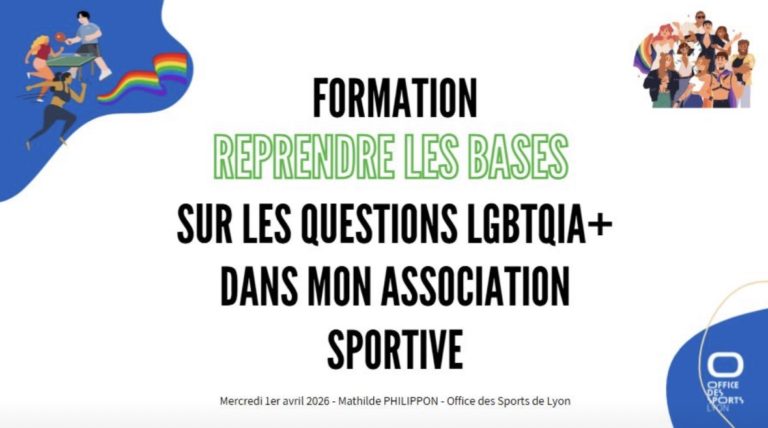 FORMATION
REPRENDRE LES BASES
SUR LES QUESTIONS LGBTQIA+
DANS MON ASSOCIATION
SPORTIVE

Mercredi 1er avril 2026 - Mathilde PHILIPPON - Office des Sports de Lyon

OFFICE
DES
SPORTS
LYON